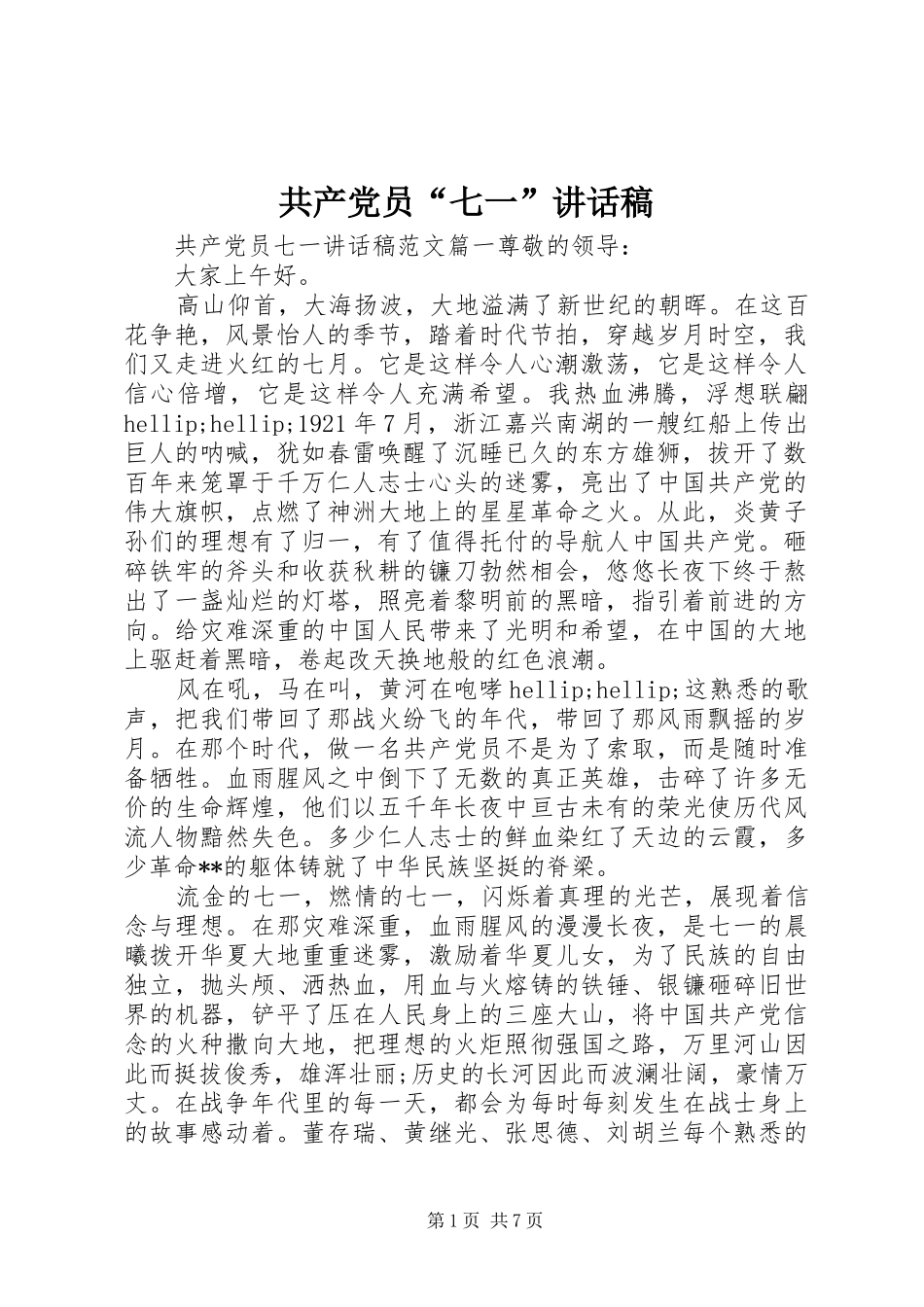 共产党员“七一”讲话稿

共产党员七一讲话稿范文篇一尊敬的领导：

大家上午好。

高山仰首，大海扬波，大地溢满了新世纪的朝晖。在这百花争艳，风景怡人的季节，踏着时代节拍，穿越岁月时空，我们又走进火红的七月。它是这样令人心潮激荡，它是这样令人信心倍增，它是这样令人充满希望。我热血沸腾，浮想联翩hellip;hellip;1921年7月，浙江嘉兴南湖的一艘红船上传出巨人的呐喊，犹如春雷唤醒了沉睡已久的东方雄狮，拔开了数百年来笼罩于千万仁人志士心头的迷雾，亮出了中国共产党的伟大旗帜，点燃了神洲大地上的星星革命之火。从此，炎黄子孙们的理想有了归一，有了值得托付的导航人中国共产党。砸碎铁牢的斧头和收获秋耕的镰刀勃然相会，悠悠长夜下终于熬出了一盏灿烂的灯塔，照亮着黎明前的黑暗，指引着前进的方向。给灾难深重的中国人民带来了光明和希望，在中国的大地上驱赶着黑暗，卷起改天换地般的红色浪潮。

风在吼，马在叫，黄河在咆哮hellip;hellip;这熟悉的歌声，把我们带回了那战火纷飞的年代，带回了那风雨飘摇的岁月。在那个时代，做一名共产党员不是为了索取，而是随时准备牺牲。血雨腥风之中倒下了无数的真正英雄，击碎了许多无价的生命辉煌，他们以五千年长夜中亘古未有的荣光使历代风流人物黯然失色。多少仁人志士的鲜血染红了天边的云霞，多少革命**的躯体铸就了中华民族坚挺的脊梁。

流金的七一，燃情的七一，闪烁着真理的光芒，展现着信念与理想。在那灾难深重，血雨腥风的漫漫长夜，是七一的晨曦拨开华夏大地重重迷雾，激励着华夏儿女，为了民族的自由独立，抛头颅、洒热血，用血与火熔铸的铁锤、银镰砸碎旧世界的机器，铲平了压在人民身上的三座大山，将中国共产党信念的火种撒向大地，把理想的火炬照彻强国之路，万里河山因此而挺拔俊秀，雄浑壮丽;历史的长河因此而波澜壮阔，豪情万丈。在战争年代里的每一天，都会为每时每刻发生在战士身上的故事感动着。董存瑞、黄继光、张思德、刘胡兰每个熟悉的

第1页 共7页